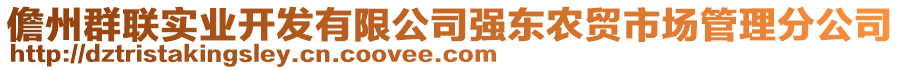 儋州群联实业开发有限公司强东农贸市场管理分公司
http://dztristakingsley.cn.coovee.com